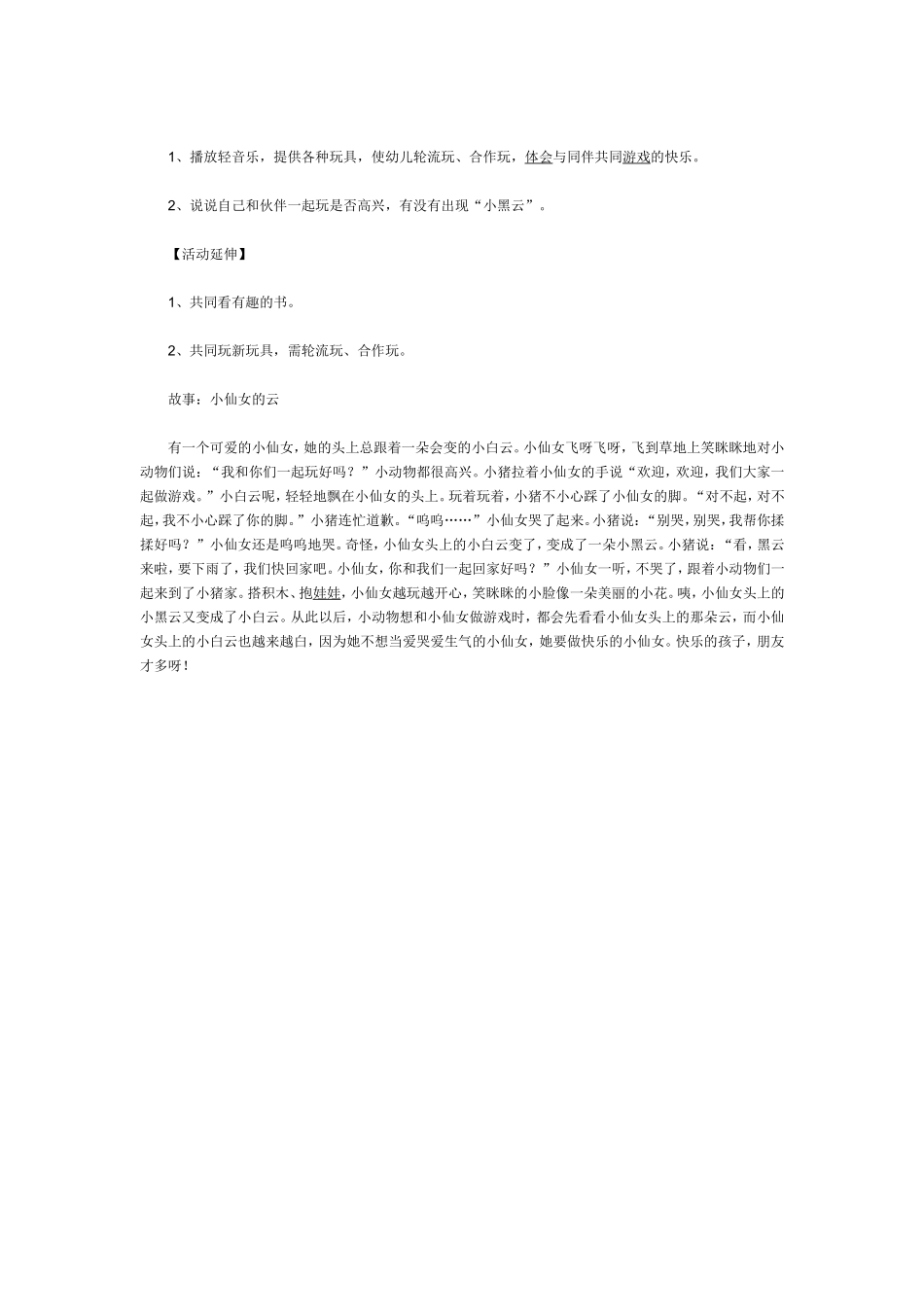 1、播放轻音乐，提供各种玩具，使幼儿轮流玩、合作玩，体会与同伴共同游戏的快乐。

2、说说自己和伙伴一起玩是否高兴，有没有出现“小黑云”。

【活动延伸】

1、共同看有趣的书。

2、共同玩新玩具，需轮流玩、合作玩。

故事：小仙女的云

有一个可爱的小仙女，她的头上总跟着一朵会变的小白云。小仙女飞呀飞呀，飞到草地上笑眯眯地对小动物们说：“我和你们一起玩好吗？”小动物都很高兴。小猪拉着小仙女的手说“欢迎，欢迎，我们大家一起做游戏。”小白云呢，轻轻地飘在小仙女的头上。玩着玩着，小猪不小心踩了小仙女的脚。“对不起，对不起，我不小心踩了你的脚。”小猪连忙道歉。“呜呜……”小仙女哭了起来。小猪说：“别哭，别哭，我帮你揉揉好吗？”小仙女还是呜呜地哭。奇怪，小仙女头上的小白云变了，变成了一朵小黑云。小猪说：“看，黑云来啦，要下雨了，我们快回家吧。小仙女，你和我们一起回家好吗？”小仙女一听，不哭了，跟着小动物们一起来到了小猪家。搭积木、抱娃娃，小仙女越玩越开心，笑眯眯的小脸像一朵美丽的小花。咦，小仙女头上的小黑云又变成了小白云。从此以后，小动物想和小仙女做游戏时，都会先看看小仙女头上的那朵云，而小仙女头上的小白云也越来越白，因为她不想当爱哭爱生气的小仙女，她要做快乐的小仙女。快乐的孩子，朋友才多呀！